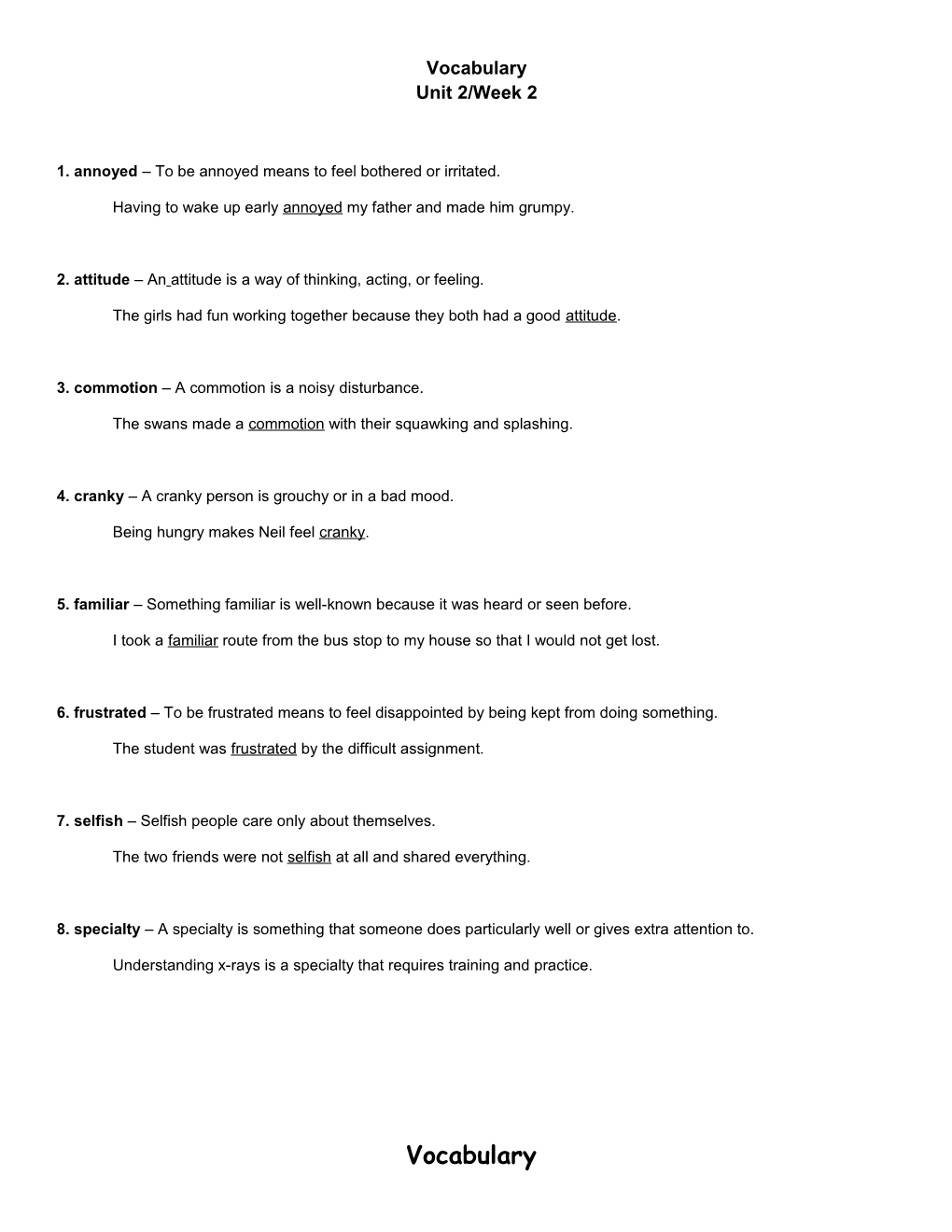 Vocabulary
Unit 2/Week 2

1. annoyed – To be annoyed means to feel bothered or irritated.

Having to wake up early annoyed my father and made him grumpy.

2. attitude – An attitude is a way of thinking, acting, or feeling.

The girls had fun working together because they both had a good attitude.

3. commotion – A commotion is a noisy disturbance.

The swans made a commotion with their squawking and splashing.

4. cranky – A cranky person is grouchy or in a bad mood.

Being hungry makes Neil feel cranky.

5. familiar – Something familiar is well-known because it was heard or seen before.

I took a familiar route from the bus stop to my house so that I would not get lost.

6. frustrated – To be frustrated means to feel disappointed by being kept from doing something.

The student was frustrated by the difficult assignment.

7. selfish – Selfish people care only about themselves.

The two friends were not selfish at all and shared everything.

8. specialty – A specialty is something that someone does particularly well or gives extra attention to.

Understanding x-rays is a specialty that requires training and practice.

Vocabulary